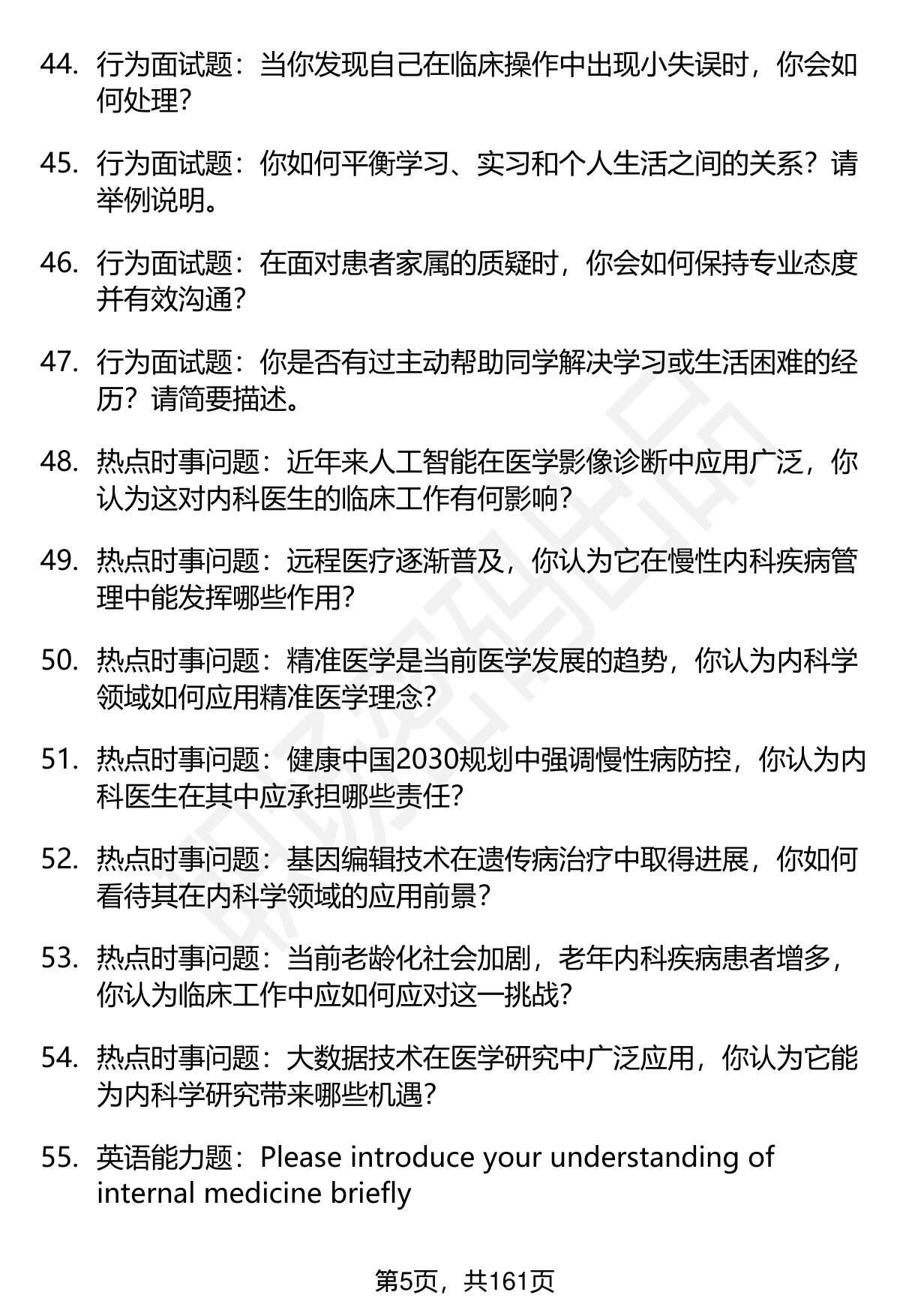 44. 行为面试题：当你发现自己在临床操作中出现小失误时，你会如何处理？

45. 行为面试题：你如何平衡学习、实习和个人生活之间的关系？请举例说明。

46. 行为面试题：在面对患者家属的质疑时，你会如何保持专业态度并有效沟通？

47. 行为面试题：你是否有过主动帮助同学解决学习或生活困难的经历？请简要描述。

48. 热点时事问题：近年来人工智能在医学影像诊断中应用广泛，你认为这对内科医生的临床工作有何影响？

49. 热点时事问题：远程医疗逐渐普及，你认为它在慢性内科疾病管理中能发挥哪些作用？

50. 热点时事问题：精准医学是当前医学发展的趋势，你认为内科学领域如何应用精准医学理念？

51. 热点时事问题：健康中国2030规划中强调慢性病防控，你认为内科医生在其中应承担哪些责任？

52. 热点时事问题：基因编辑技术在遗传病治疗中取得进展，你如何看待其在内科学领域的应用前景？

53. 热点时事问题：当前老龄化社会加剧，老年内科疾病患者增多，你认为临床工作中应如何应对这一挑战？

54. 热点时事问题：大数据技术在医学研究中广泛应用，你认为它能为内科学研究带来哪些机遇？

55. 英语能力题：Please introduce your understanding of internal medicine briefly

第5页，共161页